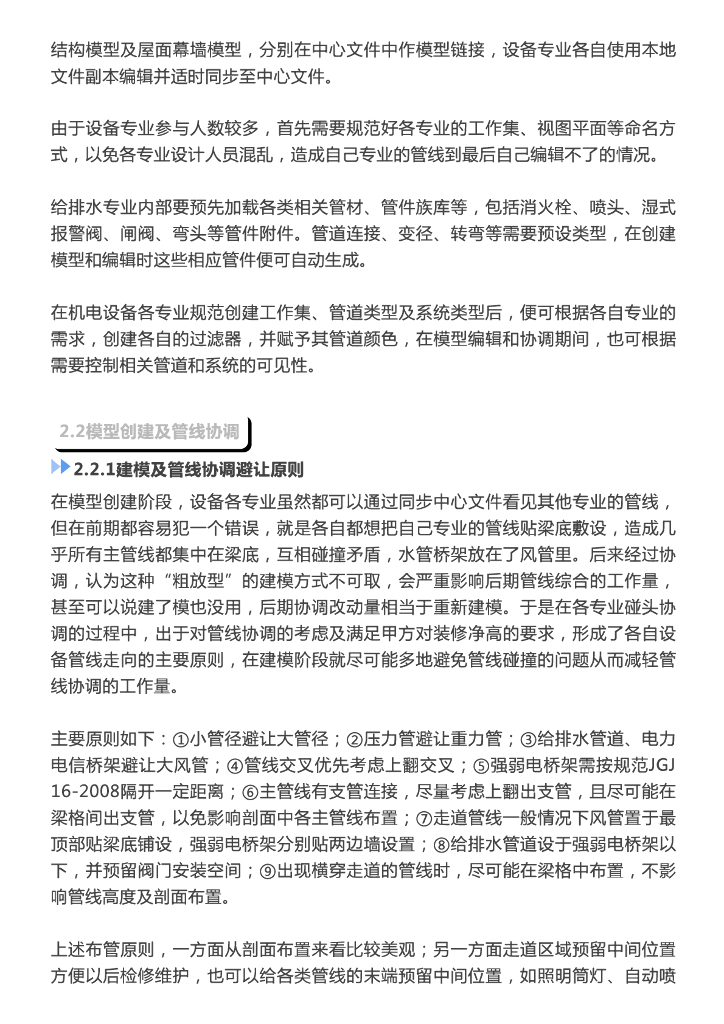 结构模型及屋面幕墙模型，分别在中心文件中作模型链接，设备专业各自使用本地文件副本编辑并适时同步至中心文件。

由于设备专业参与人数较多，首先需要规范好各专业的工作集、视图平面等命名方式，以免各专业设计人员混乱，造成自己专业的管线到最后自己编辑不了的情况。

给排水专业内部要预先加载各类相关管材、管件族库等，包括消火栓、喷头、湿式报警阀、闸阀、弯头等管件附件。管道连接、变径、转弯等需要预设类型，在创建模型和编辑时这些相应管件便可自动生成。

在机电设备各专业规范创建工作集、管道类型及系统类型后，便可根据各自专业的需求，创建各自的过滤器，并赋予其管道颜色，在模型编辑和协调期间，也可根据需要控制相关管道和系统的可见性。

2.2模型创建及管线协调

2.2.1建模及管线协调避让原则

在模型创建阶段，设备各专业虽然都可以通过同步中心文件看见其他专业的管线，但在前期都容易犯一个错误，就是各自都想把自己专业的管线贴梁底敷设，造成几乎所有主管线都集中在梁底，互相碰撞矛盾，水管桥架放在了风管里。后来经过协调，认为这种“粗放型”的建模方式不可取，会严重影响后期管线综合的工作量，甚至可以说建了模也没用，后期协调改动量相当于重新建模。于是在各专业碰头协调的过程中，出于对管线协调的考虑及满足甲方对装修净高的要求，形成了各自设备管线走向的主要原则，在建模阶段就尽可能多地避免管线碰撞的问题从而减轻管线协调的工作量。

主要原则如下：①小管径避让大管径；②压力管避让重力管；③给排水管道、电力电信桥架避让大风管；④管线交叉优先考虑上翻交叉；⑤强弱电桥架需按规范JGJ 16-2008隔开一定距离；⑥主管线有支管连接，尽量考虑上翻出支管，且尽可能在梁格间出支管，以免影响剖面中各主管线布置；⑦走道管线一般情况下风管置于最顶部贴梁底铺设，强弱电桥架分别贴两边墙设置；⑧给排水管道设于强弱电桥架以下，并预留阀门安装空间；⑨出现横穿走道的管线时，尽可能在梁格中布置，不影响管线高度及剖面布置。

上述布管原则，一方面从剖面布置来看比较美观；另一方面走道区域预留中间位置方便以后检修维护，也可以给各类管线的末端预留中间位置，如照明筒灯、自动喷